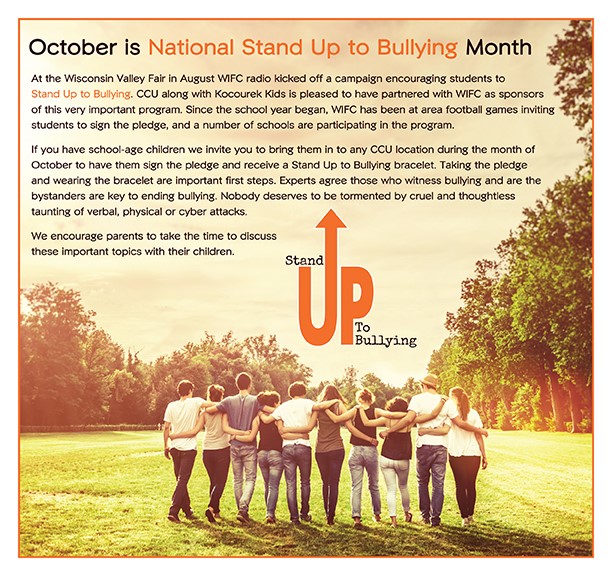 October is National Stand Up to Bullying Month

At the Wisconsin Valley Fair in August WIFC radio kicked off a campaign encouraging students to Stand Up to Bullying. CCU along with Kocourek Kids is pleased to have partnered with WIFC as sponsors of this very important program. Since the school year began, WIFC has been at area football games inviting students to sign the pledge, and a number of schools are participating in the program.

If you have school-age children we invite you to bring them in to any CCU location during the month of October to have them sign the pledge and receive a Stand Up to Bullying bracelet. Taking the pledge and wearing the bracelet are important first steps. Experts agree those who witness bullying and are the bystanders are key to ending bullying. Nobody deserves to be tormented by cruel and thoughtless taunting of verbal, physical or cyber attacks.

We encourage parents to take the time to discuss these important topics with their children.

Stand UP To Bullying